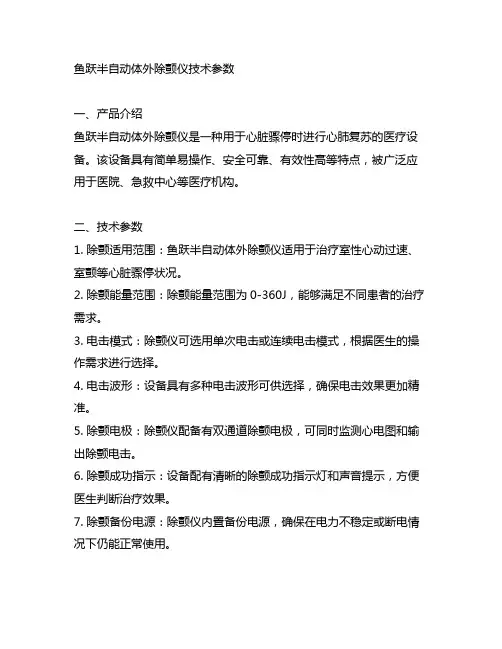 鱼跃半自动体外除颤仪技术参数

一、产品介绍
鱼跃半自动体外除颤仪是一种用于心脏骤停时进行心肺复苏的医疗设备。该设备具有简单易操作、安全可靠、有效性高等特点，被广泛应用于医院、急救中心等医疗机构。

二、技术参数
1. 除颤适用范围：鱼跃半自动体外除颤仪适用于治疗室性心动过速、室颤等心脏骤停状况。
2. 除颤能量范围：除颤能量范围为 0-360J，能够满足不同患者的治疗需求。
3. 电击模式：除颤仪可选用单次电击或连续电击模式，根据医生的操作需求进行选择。
4. 电击波形：设备具有多种电击波形可供选择，确保电击效果更加精准。
5. 除颤电极：除颤仪配备有双通道除颤电极，可同时监测心电图和输出除颤电击。
6. 除颤成功指示：设备配有清晰的除颤成功指示灯和声音提示，方便医生判断治疗效果。
7. 除颤备份电源：除颤仪内置备份电源，确保在电力不稳定或断电情况下仍能正常使用。